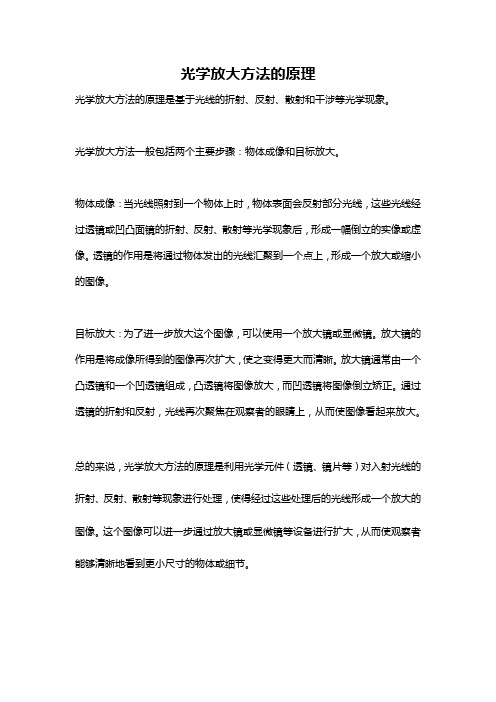 光学放大方法的原理

光学放大方法的原理是基于光线的折射、反射、散射和干涉等光学现象。

光学放大方法一般包括两个主要步骤：物体成像和目标放大。

物体成像：当光线照射到一个物体上时，物体表面会反射部分光线，这些光线经过透镜或凹凸面镜的折射、反射、散射等光学现象后，形成一幅倒立的实像或虚像。透镜的作用是将通过物体发出的光线汇聚到一个点上，形成一个放大或缩小的图像。

目标放大：为了进一步放大这个图像，可以使用一个放大镜或显微镜。放大镜的作用是将成像所得到的图像再次扩大，使之变得更大而清晰。放大镜通常由一个凸透镜和一个凹透镜组成，凸透镜将图像放大，而凹透镜将图像倒立矫正。通过透镜的折射和反射，光线再次聚焦在观察者的眼睛上，从而使图像看起来放大。

总的来说，光学放大方法的原理是利用光学元件（透镜、镜片等）对入射光线的折射、反射、散射等现象进行处理，使得经过这些处理后的光线形成一个放大的图像。这个图像可以进一步通过放大镜或显微镜等设备进行扩大，从而使观察者能够清晰地看到更小尺寸的物体或细节。